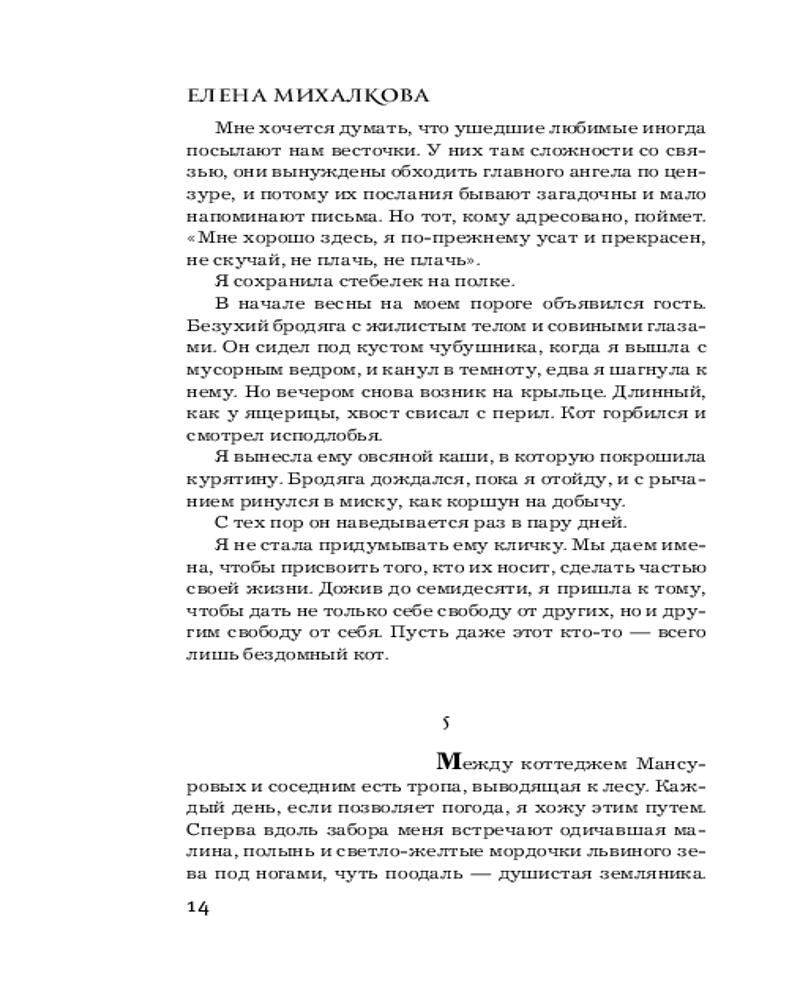 ЕЛЕНА МИХАЛКОВА

Мне хочется думать, что ушедшие любимые иногда посылают нам весточки. У них там сложности со связью, они вынуждены обходить главного ангела по цензуре, и потому их послания бывают загадочны и мало напоминают письма. Но тот, кому адресовано, поймет. «Мне хорошо здесь, я по-прежнему усат и прекрасен, не скучай, не плачь, не плачь».

Я сохранила стебелек на полке.

В начале весны на моем пороге объявился гость. Безухий бродяга с жилистым телом и совиными глазами. Он сидел под кустом чубушника, когда я вышла с мусорным ведром, и канул в темноту, едва я шагнула к нему. Но вечером снова возник на крыльце. Длинный, как у ящерицы, хвост свисал с перил. Кот горбился и смотрел исподлобья.

Я вынесла ему овсяной каши, в которую покрошила курятину. Бродяга дождался, пока я отойду, и с рычанием ринулся в миску, как коршун на добычу.

С тех пор он наведывается раз в пару дней.

Я не стала придумывать ему кличку. Мы даем имена, чтобы присвоить того, кто их носит, сделать частью своей жизни. Дожив до семидесяти, я пришла к тому, чтобы дать не только себе свободу от других, но и другим свободу от себя. Пусть даже этот кто-то — всего лишь бездомный кот.

5

Между коттеджем Мансуровых и соседним есть тропа, выводящая к лесу. Каждый день, если позволяет погода, я хожу этим путем. Сперва вдоль забора меня встречают одичавшая малина, полынь и светло-желтые мордочки львиного зева под ногами, чуть поодаль — душистая земляника.

14